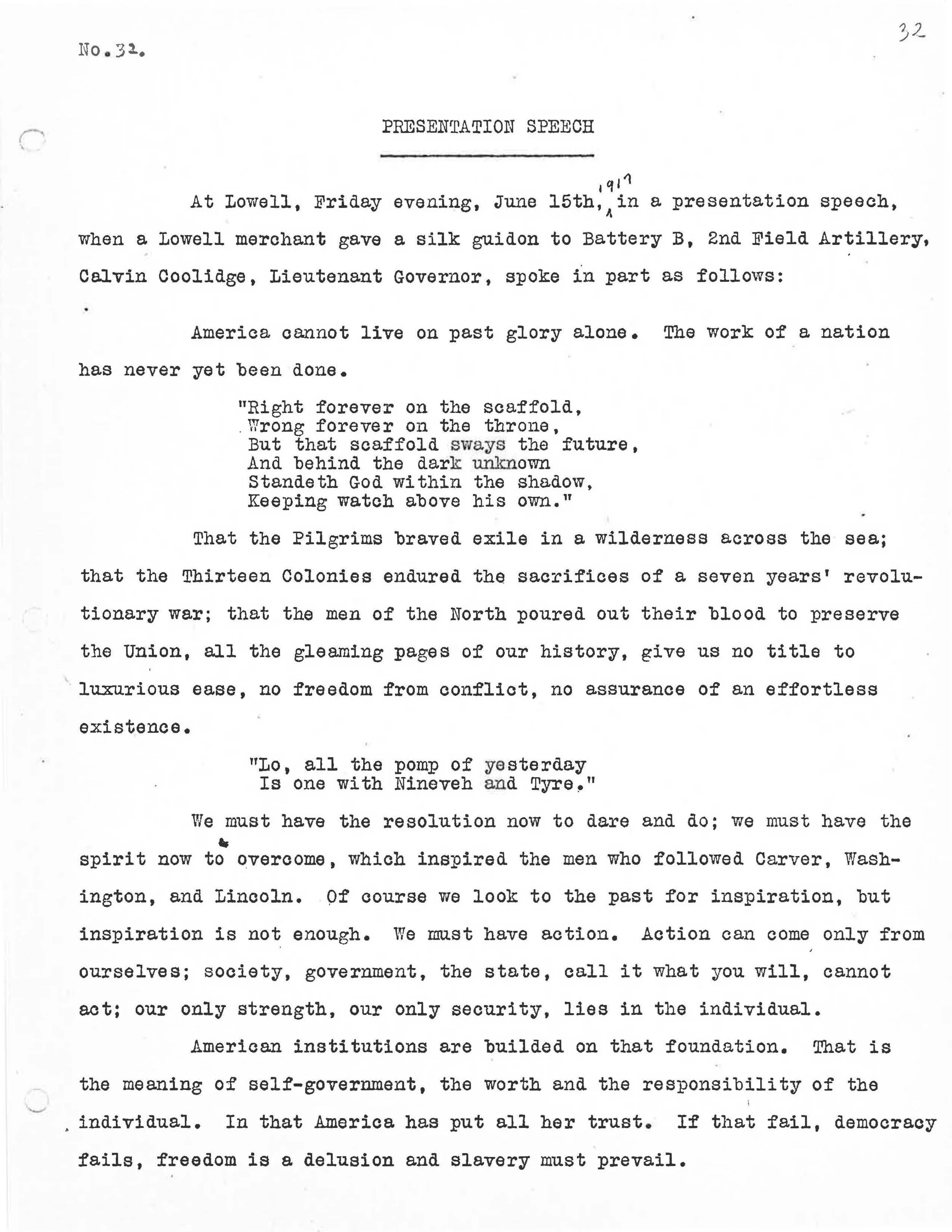 No.32.

32

PRESENTATION SPEECH

At Lowell, Friday evening, June 15th, 1917 in a presentation speech, when a Lowell merchant gave a silk guidon to Battery B, 2nd Field Artillery, Calvin Coolidge, Lieutenant Governor, spoke in part as follows:

America cannot live on past glory alone. The work of a nation has never yet been done.

"Right forever on the scaffold,
Wrong forever on the throne,
But that scaffold sways the future,
And behind the dark unknown
Standeth God within the shadow,
Keeping watch above his own."

That the Pilgrims braved exile in a wilderness across the sea; that the Thirteen Colonies endured the sacrifices of a seven years' revolutionary war; that the men of the North poured out their blood to preserve the Union, all the gleaming pages of our history, give us no title to luxurious ease, no freedom from conflict, no assurance of an effortless existence.

"Lo, all the pomp of yesterday
Is one with Nineveh and Tyre."

We must have the resolution now to dare and do; we must have the spirit now to overcome, which inspired the men who followed Carver, Washington, and Lincoln. Of course we look to the past for inspiration, but inspiration is not enough. We must have action. Action can come only from ourselves; society, government, the state, call it what you will, cannot act; our only strength, our only security, lies in the individual.

American institutions are builded on that foundation. That is the meaning of self-government, the worth and the responsibility of the individual. In that America has put all her trust. If that fail, democracy fails, freedom is a delusion and slavery must prevail.